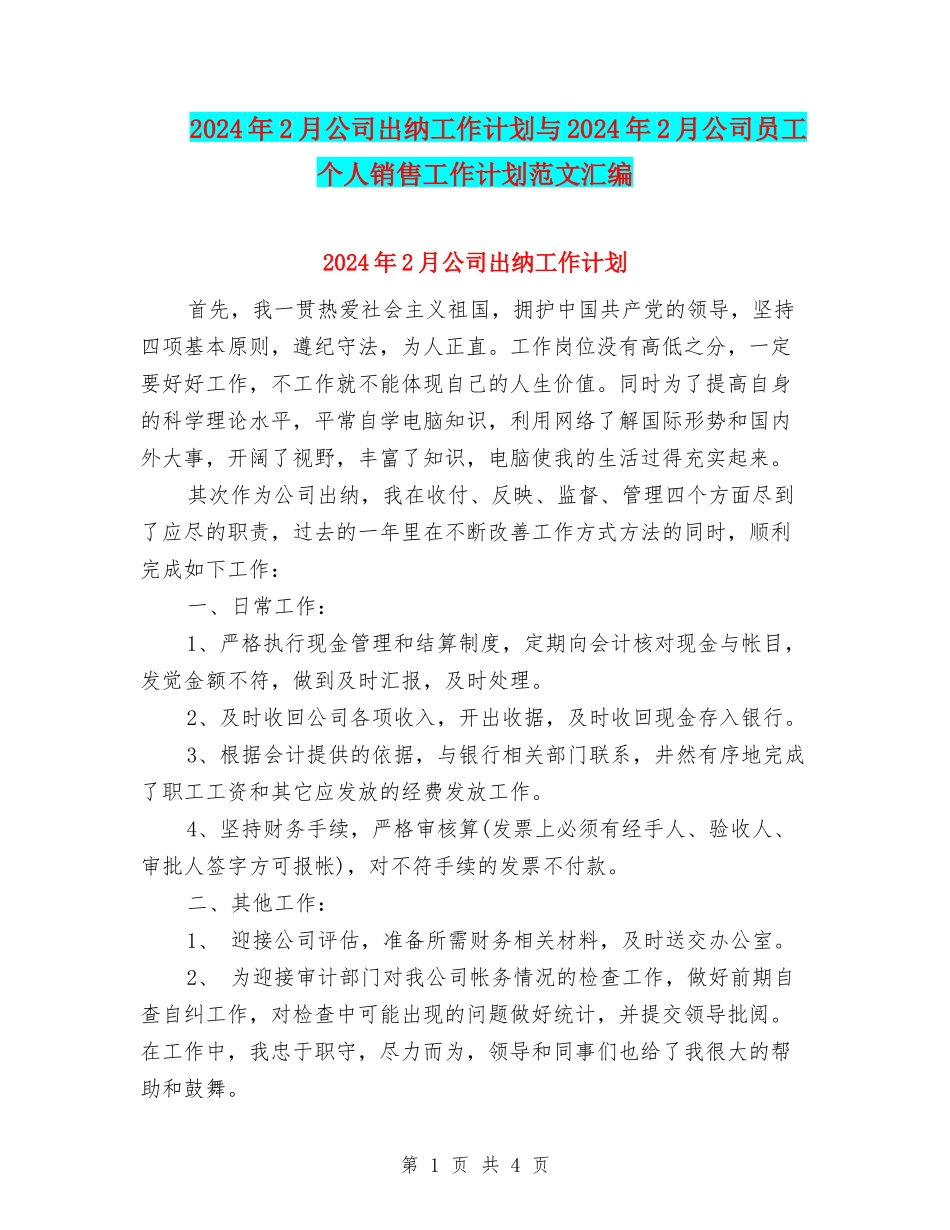 2024年2月公司出纳工作计划与2024年2月公司员工个人销售工作计划范文汇编

2024年2月公司出纳工作计划

首先，我一贯热爱社会主义祖国，拥护中国共产党的领导，坚持四项基本原则，遵纪守法，为人正直。工作岗位没有高低之分，一定要好好工作，不工作就不能体现自己的人生价值。同时为了提高自身的科学理论水平，平常自学电脑知识，利用网络了解国际形势和国内外大事，开阔了视野，丰富了知识，电脑使我的生活过得充实起来。

其次作为公司出纳，我在收付、反映、监督、管理四个方面尽到了应尽的职责，过去的一年里在不断改善工作方式方法的同时，顺利完成如下工作：

一、日常工作：

1、严格执行现金管理和结算制度，定期向会计核对现金与帐目，发觉金额不符，做到及时汇报，及时处理。

2、及时收回公司各项收入，开出收据，及时收回现金存入银行。

3、根据会计提供的依据，与银行相关部门联系，井然有序地完成了职工工资和其它应发放的经费发放工作。

4、坚持财务手续，严格审核算(发票上必须有经手人、验收人、审批人签字方可报帐)，对不符手续的发票不付款。

二、其他工作：

1、 迎接公司评估，准备所需财务相关材料，及时送交办公室。

2、 为迎接审计部门对我公司帐务情况的检查工作，做好前期自查自纠工作，对检查中可能出现的问题做好统计，并提交领导批阅。在工作中，我忠于职守，尽力而为，领导和同事们也给了我很大的帮助和鼓舞。

第 1 页 共 4 页